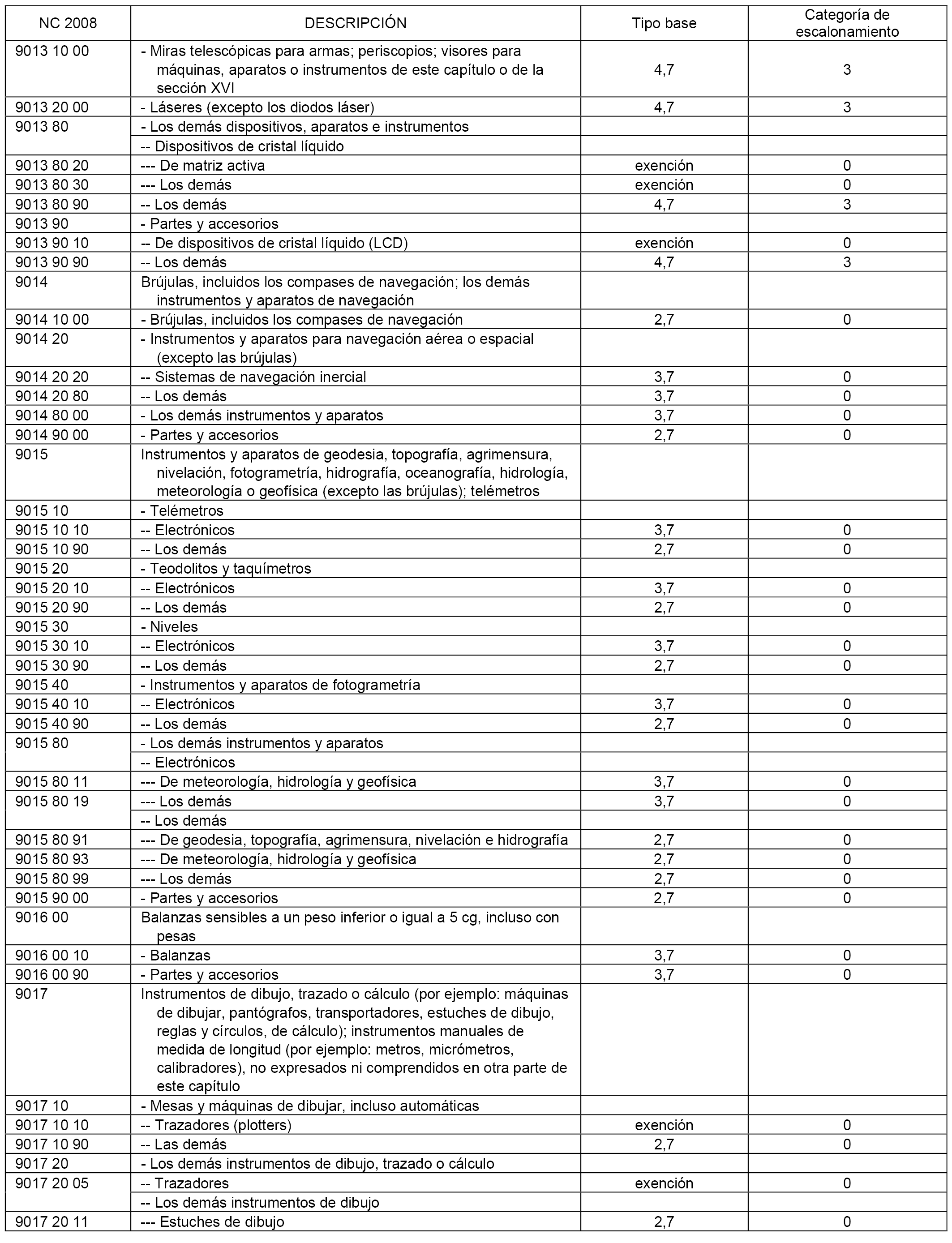 | NC 2008 | DESCRIPCIÓN | Tipo base | Categoría de escalonamiento |
|---|---|---|---|
| 9013 10 00 | - Miras telescópicas para armas; periscopios; visores para máquinas, aparatos o instrumentos de este capítulo o de la sección XVI | 4,7 | 3 |
| 9013 20 00 | - Láseres (excepto los diodos láser) | 4,7 | 3 |
| 9013 80 | - Los demás dispositivos, aparatos e instrumentos | | |
| | -- Dispositivos de cristal líquido | | |
| 9013 80 20 | --- De matriz activa | exención | 0 |
| 9013 80 30 | --- Los demás | exención | 0 |
| 9013 80 90 | -- Los demás | 4,7 | 3 |
| 9013 90 | - Partes y accesorios | | |
| 9013 90 10 | -- De dispositivos de cristal líquido (LCD) | exención | 0 |
| 9013 90 90 | -- Los demás | 4,7 | 3 |
| 9014 | Brújulas, incluidos los compases de navegación; los demás instrumentos y aparatos de navegación | | |
| 9014 10 00 | - Brújulas, incluidos los compases de navegación | 2,7 | 0 |
| 9014 20 | - Instrumentos y aparatos para navegación aérea o espacial (excepto las brújulas) | | |
| 9014 20 20 | -- Sistemas de navegación inercial | 3,7 | 0 |
| 9014 20 80 | -- Los demás | 3,7 | 0 |
| 9014 80 00 | - Los demás instrumentos y aparatos | 3,7 | 0 |
| 9014 90 00 | - Partes y accesorios | 2,7 | 0 |
| 9015 | Instrumentos y aparatos de geodesia, topografía, agrimensura, nivelación, fotogrametría, hidrografía, oceanografía, hidrología, meteorología o geofísica (excepto las brújulas); telémetros | | |
| 9015 10 | - Telémetros | | |
| 9015 10 10 | -- Electrónicos | 3,7 | 0 |
| 9015 10 90 | -- Los demás | 2,7 | 0 |
| 9015 20 | - Teodolitos y taquímetros | | |
| 9015 20 10 | -- Electrónicos | 3,7 | 0 |
| 9015 20 90 | -- Los demás | 2,7 | 0 |
| 9015 30 | - Niveles | | |
| 9015 30 10 | -- Electrónicos | 3,7 | 0 |
| 9015 30 90 | -- Los demás | 2,7 | 0 |
| 9015 40 | - Instrumentos y aparatos de fotogrametría | | |
| 9015 40 10 | -- Electrónicos | 3,7 | 0 |
| 9015 40 90 | -- Los demás | 2,7 | 0 |
| 9015 80 | - Los demás instrumentos y aparatos | | |
| | -- Electrónicos | | |
| 9015 80 11 | --- De meteorología, hidrología y geofísica | 3,7 | 0 |
| 9015 80 19 | --- Los demás | 3,7 | 0 |
| | -- Los demás | | |
| 9015 80 91 | --- De geodesia, topografía, agrimensura, nivelación e hidrografía | 2,7 | 0 |
| 9015 80 93 | --- De meteorología, hidrología y geofísica | 2,7 | 0 |
| 9015 80 99 | --- Los demás | 2,7 | 0 |
| 9015 90 00 | - Partes y accesorios | 2,7 | 0 |
| 9016 00 | Balanzas sensibles a un peso inferior o igual a 5 cg, incluso con pesas | | |
| 9016 00 10 | - Balanzas | 3,7 | 0 |
| 9016 00 90 | - Partes y accesorios | 3,7 | 0 |
| 9017 | Instrumentos de dibujo, trazado o cálculo (por ejemplo: máquinas de dibujar, pantógrafos, transportadores, estuches de dibujo, reglas y círculos, de cálculo); instrumentos manuales de medida de longitud (por ejemplo: metros, micrómetros, calibradores), no expresados ni comprendidos en otra parte de este capítulo | | |
| 9017 10 | - Mesas y máquinas de dibujar, incluso automáticas | | |
| 9017 10 10 | -- Trazadores (plotters) | exención | 0 |
| 9017 10 90 | -- Las demás | 2,7 | 0 |
| 9017 20 | - Los demás instrumentos de dibujo, trazado o cálculo | | |
| 9017 20 05 | -- Trazadores | exención | 0 |
| | -- Los demás instrumentos de dibujo | | |
| 9017 20 11 | --- Estuches de dibujo | 2,7 | 0 |